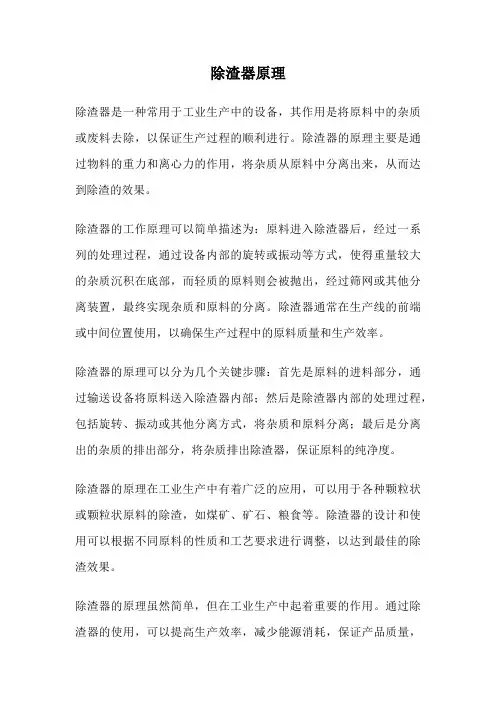 除渣器原理

除渣器是一种常用于工业生产中的设备，其作用是将原料中的杂质或废料去除，以保证生产过程的顺利进行。除渣器的原理主要是通过物料的重力和离心力的作用，将杂质从原料中分离出来，从而达到除渣的效果。

除渣器的工作原理可以简单描述为：原料进入除渣器后，经过一系列的处理过程，通过设备内部的旋转或振动等方式，使得重量较大的杂质沉积在底部，而轻质的原料则会被抛出，经过筛网或其他分离装置，最终实现杂质和原料的分离。除渣器通常在生产线的前端或中间位置使用，以确保生产过程中的原料质量和生产效率。

除渣器的原理可以分为几个关键步骤：首先是原料的进料部分，通过输送设备将原料送入除渣器内部；然后是除渣器内部的处理过程，包括旋转、振动或其他分离方式，将杂质和原料分离；最后是分离出的杂质的排出部分，将杂质排出除渣器，保证原料的纯净度。

除渣器的原理在工业生产中有着广泛的应用，可以用于各种颗粒状或颗粒状原料的除渣，如煤矿、矿石、粮食等。除渣器的设计和使用可以根据不同原料的性质和工艺要求进行调整，以达到最佳的除渣效果。

除渣器的原理虽然简单，但在工业生产中起着重要的作用。通过除渣器的使用，可以提高生产效率，减少能源消耗，保证产品质量，